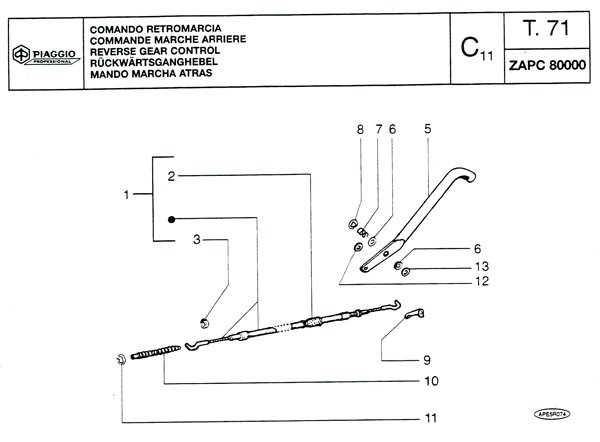 PIAGGIO PROFESSIONAL

COMANDO RETROMARCIA
COMMANDE MARCHE ARRIERE
REVERSE GEAR CONTROL
RÜCKWÄRTSGANGHEBEL
MANDO MARCHA ATRAS

$C_{11}$

T. 71

ZAPC 80000

8 7 6 5

2

1

3

6

13

12

9

10

11

APE5R074